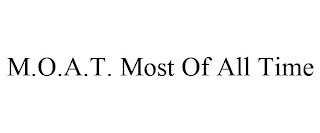 M.O.A.T. Most Of All Time